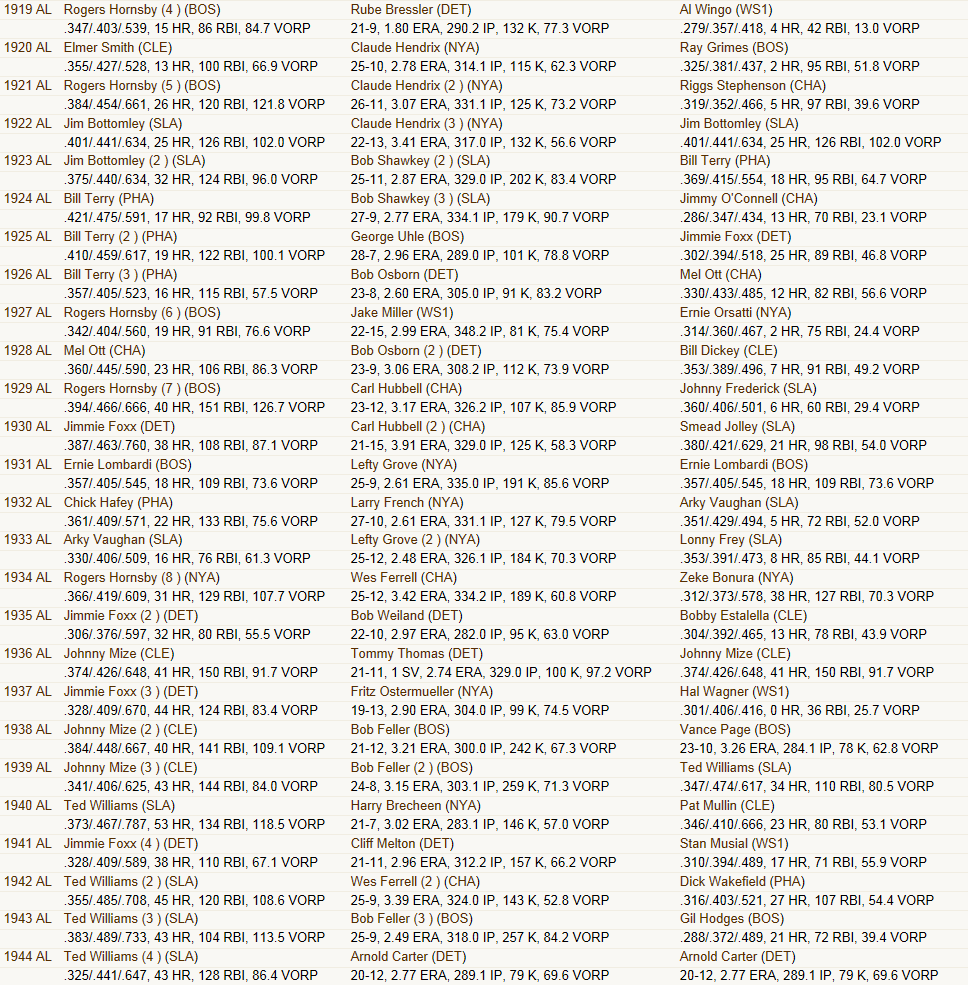 | | | | |
|---|---|---|---|
| 1919 AL | Rogers Hornsby (4 ) (BOS) | Rube Bressler (DET) | Al Wingo (WS1) |
| | .347/.403/.539, 15 HR, 86 RBI, 84.7 VORP | 21-9, 1.80 ERA, 290.2 IP, 132 K, 77.3 VORP | .279/.357/.418, 4 HR, 42 RBI, 13.0 VORP |
| 1920 AL | Elmer Smith (CLE) | Claude Hendrix (NYA) | Ray Grimes (BOS) |
| | .355/.427/.528, 13 HR, 100 RBI, 66.9 VORP | 25-10, 2.78 ERA, 314.1 IP, 115 K, 62.3 VORP | .325/.381/.437, 2 HR, 95 RBI, 51.8 VORP |
| 1921 AL | Rogers Hornsby (5 ) (BOS) | Claude Hendrix (2 ) (NYA) | Riggs Stephenson (CHA) |
| | .384/.454/.661, 26 HR, 120 RBI, 121.8 VORP | 26-11, 3.07 ERA, 331.1 IP, 125 K, 73.2 VORP | .319/.352/.466, 5 HR, 97 RBI, 39.6 VORP |
| 1922 AL | Jim Bottomley (SLA) | Claude Hendrix (3 ) (NYA) | Jim Bottomley (SLA) |
| | .401/.441/.634, 25 HR, 126 RBI, 102.0 VORP | 22-13, 3.41 ERA, 317.0 IP, 132 K, 56.6 VORP | .401/.441/.634, 25 HR, 126 RBI, 102.0 VORP |
| 1923 AL | Jim Bottomley (2 ) (SLA) | Bob Shawkey (2 ) (SLA) | Bill Terry (PHA) |
| | .375/.440/.634, 32 HR, 124 RBI, 96.0 VORP | 25-11, 2.87 ERA, 329.0 IP, 202 K, 83.4 VORP | .369/.415/.554, 18 HR, 95 RBI, 64.7 VORP |
| 1924 AL | Bill Terry (PHA) | Bob Shawkey (3 ) (SLA) | Jimmy O'Connell (CHA) |
| | .421/.475/.591, 17 HR, 92 RBI, 99.8 VORP | 27-9, 2.77 ERA, 334.1 IP, 179 K, 90.7 VORP | .286/.347/.434, 13 HR, 70 RBI, 23.1 VORP |
| 1925 AL | Bill Terry (2 ) (PHA) | George Uhle (BOS) | Jimmie Foxx (DET) |
| | .410/.459/.617, 19 HR, 122 RBI, 100.1 VORP | 28-7, 2.96 ERA, 289.0 IP, 101 K, 78.8 VORP | .302/.394/.518, 25 HR, 89 RBI, 46.8 VORP |
| 1926 AL | Bill Terry (3 ) (PHA) | Bob Osborn (DET) | Mel Ott (CHA) |
| | .357/.405/.523, 16 HR, 115 RBI, 57.5 VORP | 23-8, 2.60 ERA, 305.0 IP, 91 K, 83.2 VORP | .330/.433/.485, 12 HR, 82 RBI, 56.6 VORP |
| 1927 AL | Rogers Hornsby (6 ) (BOS) | Jake Miller (WS1) | Ernie Orsatti (NYA) |
| | .342/.404/.560, 19 HR, 91 RBI, 76.6 VORP | 22-15, 2.99 ERA, 348.2 IP, 81 K, 75.4 VORP | .314/.360/.467, 2 HR, 75 RBI, 24.4 VORP |
| 1928 AL | Mel Ott (CHA) | Bob Osborn (2 ) (DET) | Bill Dickey (CLE) |
| | .360/.445/.590, 23 HR, 106 RBI, 86.3 VORP | 23-9, 3.06 ERA, 308.2 IP, 112 K, 73.9 VORP | .353/.389/.496, 7 HR, 91 RBI, 49.2 VORP |
| 1929 AL | Rogers Hornsby (7 ) (BOS) | Carl Hubbell (CHA) | Johnny Frederick (SLA) |
| | .394/.466/.666, 40 HR, 151 RBI, 126.7 VORP | 23-12, 3.17 ERA, 326.2 IP, 107 K, 85.9 VORP | .360/.406/.501, 6 HR, 60 RBI, 29.4 VORP |
| 1930 AL | Jimmie Foxx (DET) | Carl Hubbell (2 ) (CHA) | Smead Jolley (SLA) |
| | .387/.463/.760, 38 HR, 108 RBI, 87.1 VORP | 21-15, 3.91 ERA, 329.0 IP, 125 K, 58.3 VORP | .380/.421/.629, 21 HR, 98 RBI, 54.0 VORP |
| 1931 AL | Ernie Lombardi (BOS) | Lefty Grove (NYA) | Ernie Lombardi (BOS) |
| | .357/.405/.545, 18 HR, 109 RBI, 73.6 VORP | 25-9, 2.61 ERA, 335.0 IP, 191 K, 85.6 VORP | .357/.405/.545, 18 HR, 109 RBI, 73.6 VORP |
| 1932 AL | Chick Hafey (PHA) | Larry French (NYA) | Arky Vaughan (SLA) |
| | .361/.409/.571, 22 HR, 133 RBI, 75.6 VORP | 27-10, 2.61 ERA, 331.1 IP, 127 K, 79.5 VORP | .351/.429/.494, 5 HR, 72 RBI, 52.0 VORP |
| 1933 AL | Arky Vaughan (SLA) | Lefty Grove (2 ) (NYA) | Lonny Frey (SLA) |
| | .330/.406/.509, 16 HR, 76 RBI, 61.3 VORP | 25-12, 2.48 ERA, 326.1 IP, 184 K, 70.3 VORP | .353/.391/.473, 8 HR, 85 RBI, 44.1 VORP |
| 1934 AL | Rogers Hornsby (8 ) (NYA) | Wes Ferrell (CHA) | Zeke Bonura (NYA) |
| | .366/.419/.609, 31 HR, 129 RBI, 107.7 VORP | 25-12, 3.42 ERA, 334.2 IP, 189 K, 60.8 VORP | .312/.373/.578, 38 HR, 127 RBI, 70.3 VORP |
| 1935 AL | Jimmie Foxx (2 ) (DET) | Bob Weiland (DET) | Bobby Estalella (CLE) |
| | .306/.376/.597, 32 HR, 80 RBI, 55.5 VORP | 22-10, 2.97 ERA, 282.0 IP, 95 K, 63.0 VORP | .304/.392/.465, 13 HR, 78 RBI, 43.9 VORP |
| 1936 AL | Johnny Mize (CLE) | Tommy Thomas (DET) | Johnny Mize (CLE) |
| | .374/.426/.648, 41 HR, 150 RBI, 91.7 VORP | 21-11, 1 SV, 2.74 ERA, 329.0 IP, 100 K, 97.2 VORP | .374/.426/.648, 41 HR, 150 RBI, 91.7 VORP |
| 1937 AL | Jimmie Foxx (3 ) (DET) | Fritz Ostermueller (NYA) | Hal Wagner (WS1) |
| | .328/.409/.670, 44 HR, 124 RBI, 83.4 VORP | 19-13, 2.90 ERA, 304.0 IP, 99 K, 74.5 VORP | .301/.406/.416, 0 HR, 36 RBI, 25.7 VORP |
| 1938 AL | Johnny Mize (2 ) (CLE) | Bob Feller (BOS) | Vance Page (BOS) |
| | .384/.448/.667, 40 HR, 141 RBI, 109.1 VORP | 21-12, 3.21 ERA, 300.0 IP, 242 K, 67.3 VORP | 23-10, 3.26 ERA, 284.1 IP, 78 K, 62.8 VORP |
| 1939 AL | Johnny Mize (3 ) (CLE) | Bob Feller (2 ) (BOS) | Ted Williams (SLA) |
| | .341/.406/.625, 43 HR, 144 RBI, 84.0 VORP | 24-8, 3.15 ERA, 303.1 IP, 259 K, 71.3 VORP | .347/.474/.617, 34 HR, 110 RBI, 80.5 VORP |
| 1940 AL | Ted Williams (SLA) | Harry Brecheen (NYA) | Pat Mullin (CLE) |
| | .373/.467/.787, 53 HR, 134 RBI, 118.5 VORP | 21-7, 3.02 ERA, 283.1 IP, 146 K, 57.0 VORP | .346/.410/.666, 23 HR, 80 RBI, 53.1 VORP |
| 1941 AL | Jimmie Foxx (4 ) (DET) | Cliff Melton (DET) | Stan Musial (WS1) |
| | .328/.409/.589, 38 HR, 110 RBI, 67.1 VORP | 21-11, 2.96 ERA, 312.2 IP, 157 K, 66.2 VORP | .310/.394/.489, 17 HR, 71 RBI, 55.9 VORP |
| 1942 AL | Ted Williams (2 ) (SLA) | Wes Ferrell (2 ) (CHA) | Dick Wakefield (PHA) |
| | .355/.485/.708, 45 HR, 120 RBI, 108.6 VORP | 25-9, 3.39 ERA, 324.0 IP, 143 K, 52.8 VORP | .316/.403/.521, 27 HR, 107 RBI, 54.4 VORP |
| 1943 AL | Ted Williams (3 ) (SLA) | Bob Feller (3 ) (BOS) | Gil Hodges (BOS) |
| | .383/.489/.733, 43 HR, 104 RBI, 113.5 VORP | 25-9, 2.49 ERA, 318.0 IP, 257 K, 84.2 VORP | .288/.372/.489, 21 HR, 72 RBI, 39.4 VORP |
| 1944 AL | Ted Williams (4 ) (SLA) | Arnold Carter (DET) | Arnold Carter (DET) |
| | .325/.441/.647, 43 HR, 128 RBI, 86.4 VORP | 20-12, 2.77 ERA, 289.1 IP, 79 K, 69.6 VORP | 20-12, 2.77 ERA, 289.1 IP, 79 K, 69.6 VORP |